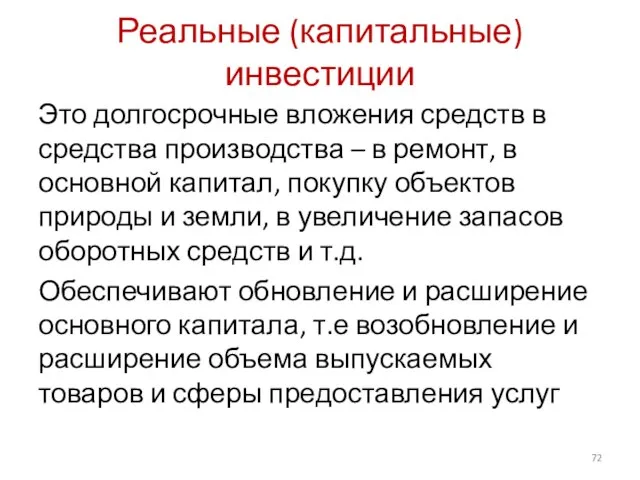 Реальные (капитальные) инвестиции

Это долгосрочные вложения средств в средства производства – в ремонт, в основной капитал, покупку объектов природы и земли, в увеличение запасов оборотных средств и т.д.

Обеспечивают обновление и расширение основного капитала, т.е возобновление и расширение объема выпускаемых товаров и сферы предоставления услуг

72